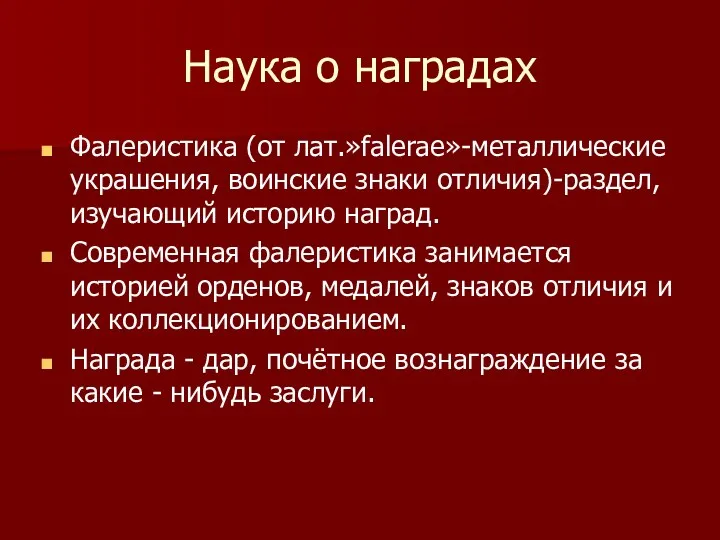 Наука о наградах

Фалеристика (от лат.»falerae»-металлические украшения, воинские знаки отличия)-раздел, изучающий историю наград.

Современная фалеристика занимается историей орденов, медалей, знаков отличия и их коллекционированием.

Награда - дар, почётное вознаграждение за какие - нибудь заслуги.